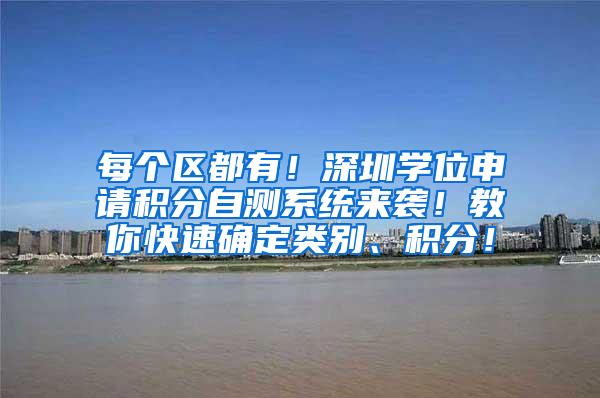 每个区都有！深圳学位申请积分自测系统来袭！教你快速确定类别、积分！